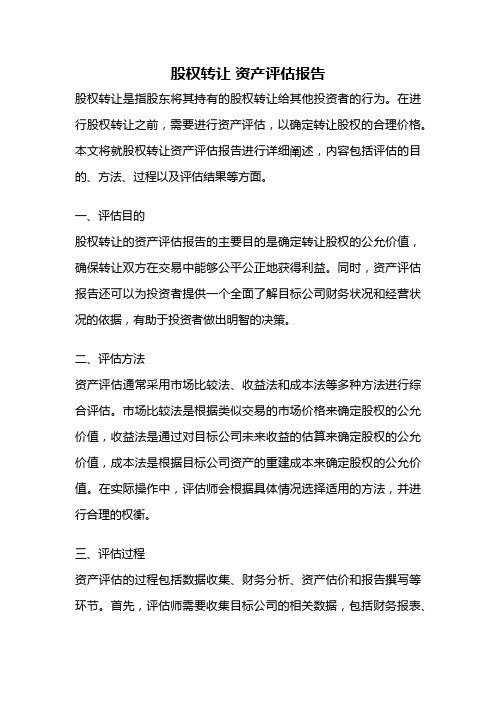 股权转让 资产评估报告

股权转让是指股东将其持有的股权转让给其他投资者的行为。在进行股权转让之前，需要进行资产评估，以确定转让股权的合理价格。本文将就股权转让资产评估报告进行详细阐述，内容包括评估的目的、方法、过程以及评估结果等方面。

一、评估目的

股权转让的资产评估报告的主要目的是确定转让股权的公允价值，确保转让双方在交易中能够公平公正地获得利益。同时，资产评估报告还可以为投资者提供一个全面了解目标公司财务状况和经营状况的依据，有助于投资者做出明智的决策。

二、评估方法

资产评估通常采用市场比较法、收益法和成本法等多种方法进行综合评估。市场比较法是根据类似交易的市场价格来确定股权的公允价值，收益法是通过对目标公司未来收益的估算来确定股权的公允价值，成本法是根据目标公司资产的重建成本来确定股权的公允价值。在实际操作中，评估师会根据具体情况选择适用的方法，并进行合理的权衡。

三、评估过程

资产评估的过程包括数据收集、财务分析、资产估价和报告撰写等环节。首先，评估师需要收集目标公司的相关数据，包括财务报表、